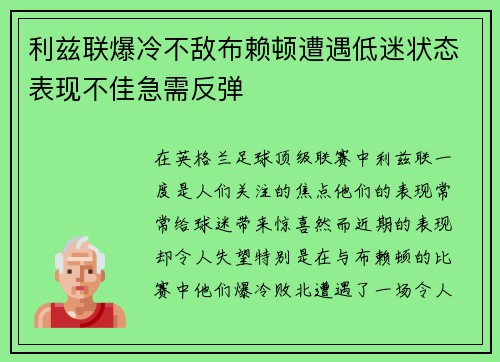 利兹联爆冷不敌布赖顿遭遇低迷状态表现不佳急需反弹

在英格兰足球顶级联赛中利兹联一度是人们关注的焦点他们的表现常常给球迷带来惊喜然而近期的表现却令人失望特别是在与布赖顿的比赛中他们爆冷败北遭遇了一场令人